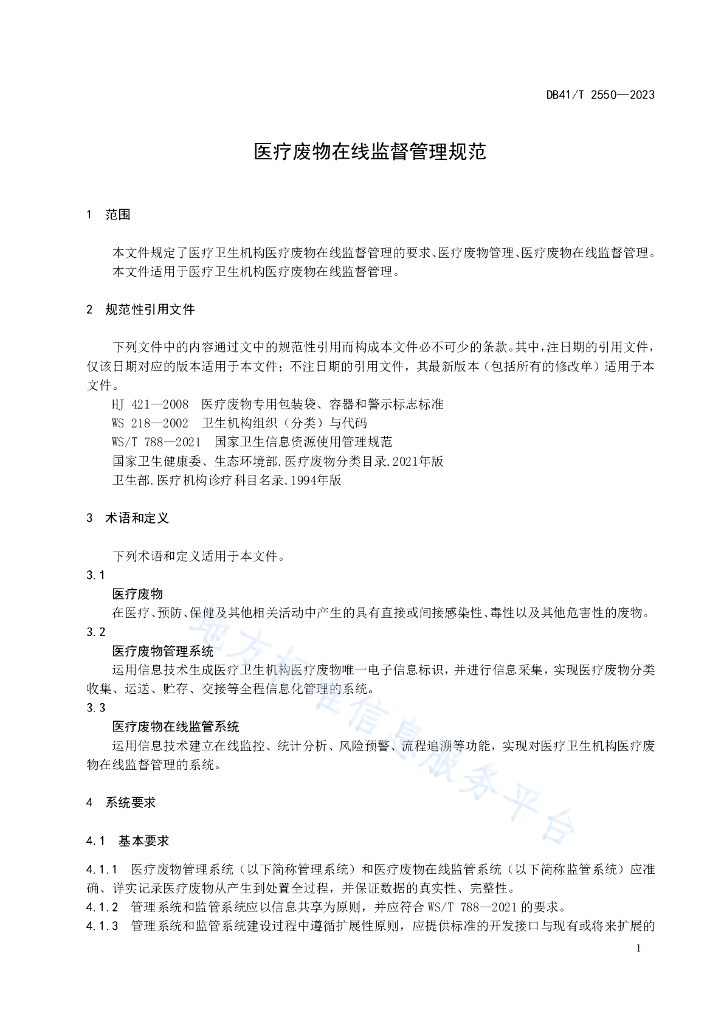 DB41/T 2550—2023

医疗废物在线监督管理规范

1 范围

本文件规定了医疗卫生机构医疗废物在线监督管理的要求、医疗废物管理、医疗废物在线监督管理。
本文件适用于医疗卫生机构医疗废物在线监督管理。

2 规范性引用文件

下列文件中的内容通过文中的规范性引用而构成本文件必不可少的条款。其中，注日期的引用文件，仅该日期对应的版本适用于本文件；不注日期的引用文件，其最新版本（包括所有的修改单）适用于本文件。
HJ 421—2008 医疗废物专用包装袋、容器和警示标志标准
WS 218—2002 卫生机构组织（分类）与代码
WS/T 788—2021 国家卫生信息资源使用管理规范
国家卫生健康委、生态环境部.医疗废物分类目录.2021年版
卫生部.医疗机构诊疗科目名录.1994年版

3 术语和定义

下列术语和定义适用于本文件。

3.1
医疗废物
在医疗、预防、保健及其他相关活动中产生的具有直接或间接感染性、毒性以及其他危害性的废物。

3.2
医疗废物管理系统
运用信息技术生成医疗卫生机构医疗废物唯一电子信息标识，并进行信息采集，实现医疗废物分类收集、运送、贮存、交接等全程信息化管理的系统。

3.3
医疗废物在线监管系统
运用信息技术建立在线监控、统计分析、风险预警、流程追溯等功能，实现对医疗卫生机构医疗废物在线监督管理的系统。

4 系统要求

4.1 基本要求

4.1.1 医疗废物管理系统（以下简称管理系统）和医疗废物在线监管系统（以下简称监管系统）应准确、详实记录医疗废物从产生到处置全过程，并保证数据的真实性、完整性。
4.1.2 管理系统和监管系统应以信息共享为原则，并应符合 WS/T 788—2021 的要求。
4.1.3 管理系统和监管系统建设过程中遵循扩展性原则，应提供标准的开发接口与现有或将来扩展的

地方标准信息服务平台

1